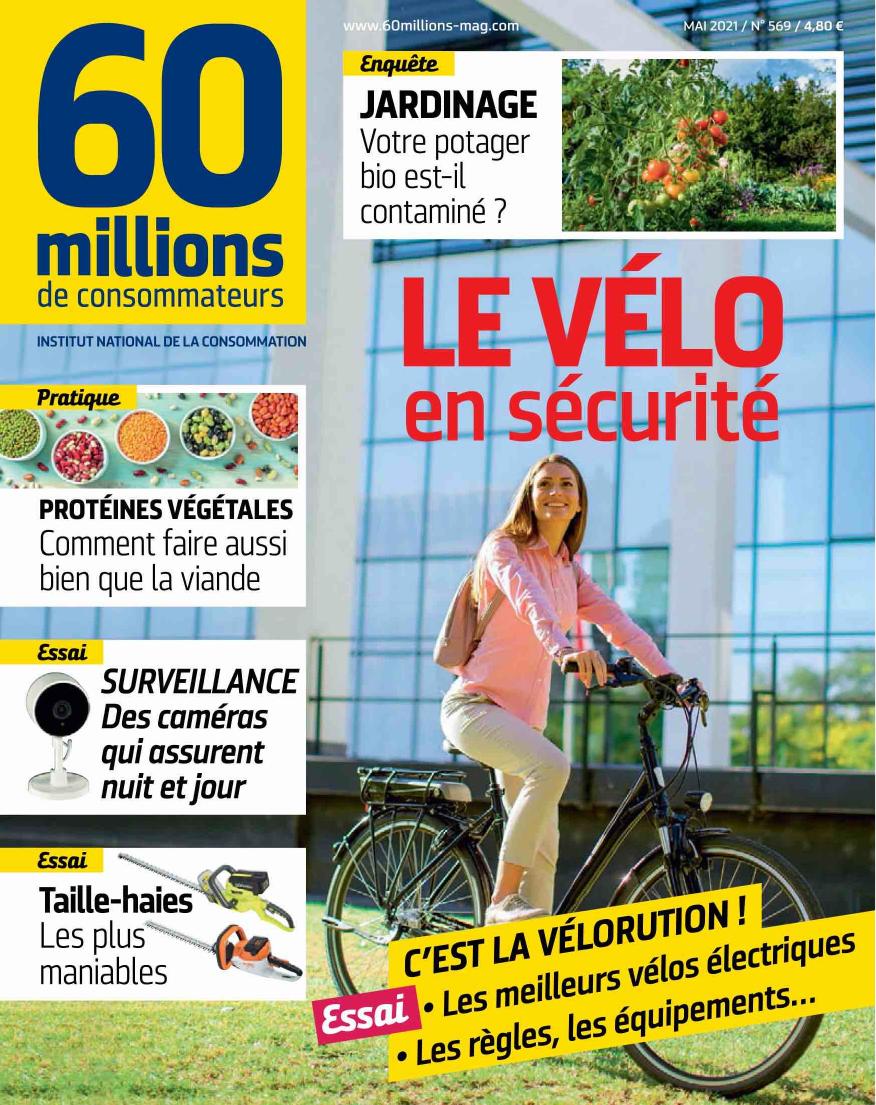 60 millions de consommateurs

INSTITUT NATIONAL DE LA CONSOMMATION

www.60millions-mag.com

MAI 2021 / N° 569 / 4,80 €

Enquête

JARDINAGE
Votre potager bio est-il contaminé ?

LE VÉLO en sécurité

Pratique

PROTÉINES VÉGÉTALES
Comment faire aussi bien que la viande

Essai

SURVEILLANCE
Des caméras qui assurent nuit et jour

Essai

Taille-haies
Les plus maniables

C'EST LA VÉLORUTION !

Essai • Les meilleurs vélos électriques
• Les règles, les équipements...